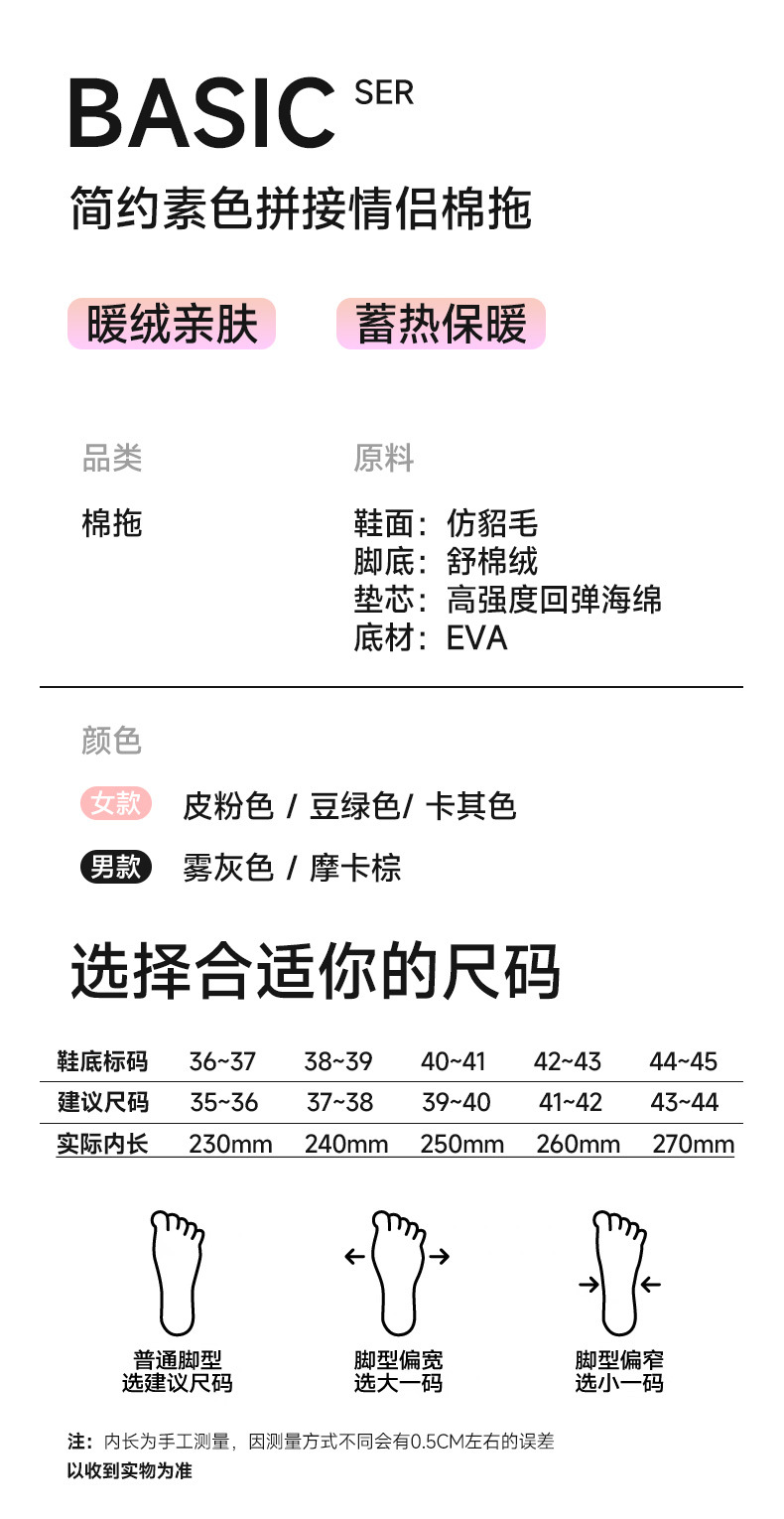 BASIC SER

简约素色拼接情侣棉拖

暖绒亲肤

蓄热保暖

品类

棉拖

原料

鞋面：仿貂毛
脚底：舒棉绒
垫芯：高强度回弹海绵
底材：EVA

颜色

女款 皮粉色 / 豆绿色/ 卡其色

男款 雾灰色 / 摩卡棕

选择合适你的尺码

| 鞋底标码 | 36~37 | 38~39 | 40~41 | 42~43 | 44~45 |
|---|---|---|---|---|---|
| 建议尺码 | 35~36 | 37~38 | 39~40 | 41~42 | 43~44 |
| 实际内长 | 230mm | 240mm | 250mm | 260mm | 270mm |

普通脚型
选建议尺码

脚型偏宽
选大一码

脚型偏窄
选小一码

注：内长为手工测量，因测量方式不同会有0.5CM左右的误差
以收到实物为准